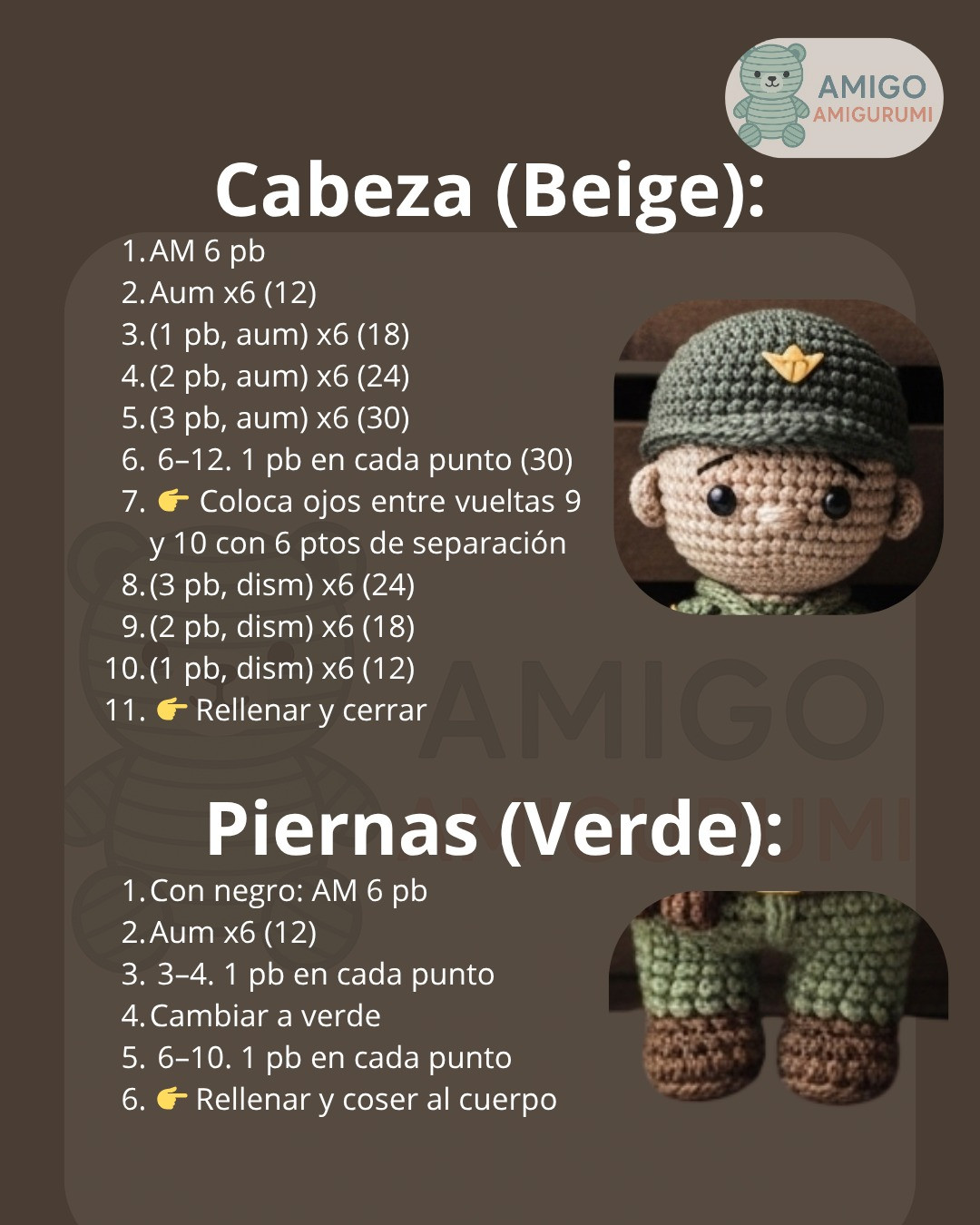 AMIGO
AMIGURUMI

Cabeza (Beige):

1. AM 6 pb
2. Aum x6 (12)
3. (1 pb, aum) x6 (18)
4. (2 pb, aum) x6 (24)
5. (3 pb, aum) x6 (30)
6. 6–12. 1 pb en cada punto (30)
7. 👉 Coloca ojos entre vueltas 9 y 10 con 6 ptos de separación
8. (3 pb, dism) x6 (24)
9. (2 pb, dism) x6 (18)
10. (1 pb, dism) x6 (12)
11. 👉 Rellenar y cerrar

AMIGO
AMIGURUMI

Piernas (Verde):

1. Con negro: AM 6 pb
2. Aum x6 (12)
3. 3–4. 1 pb en cada punto
4. Cambiar a verde
5. 6–10. 1 pb en cada punto
6. 👉 Rellenar y coser al cuerpo